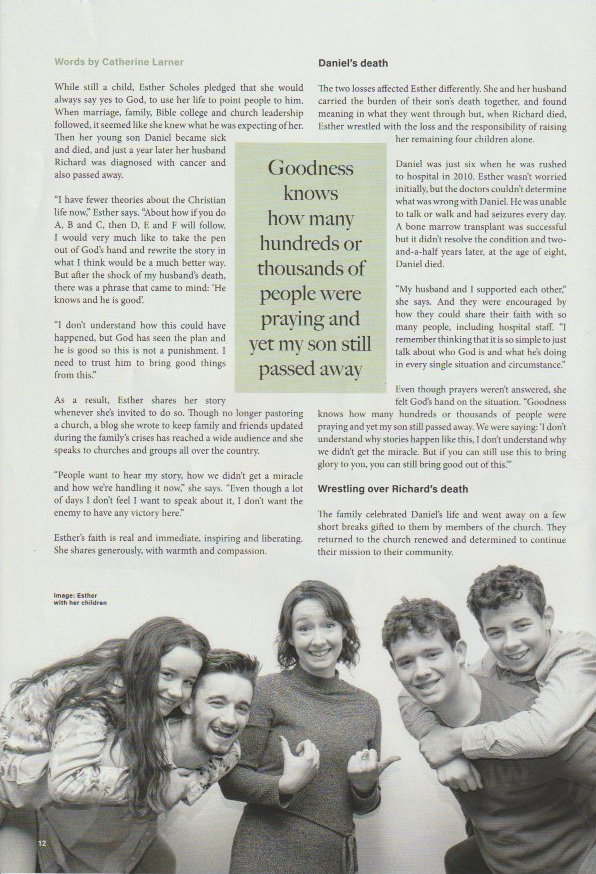 Words by Catherine Larner

While still a child, Esther Scholes pledged that she would always say yes to God, to use her life to point people to him. When marriage, family, Bible college and church leadership followed, it seemed like she knew what he was expecting of her. Then her young son Daniel became sick and died, and just a year later her husband Richard was diagnosed with cancer and also passed away.

"I have fewer theories about the Christian life now," Esther says. "About how if you do A, B and C, then D, E and F will follow. I would very much like to take the pen out of God's hand and rewrite the story in what I think would be a much better way. But after the shock of my husband's death, there was a phrase that came to mind: 'He knows and he is good'.

"I don't understand how this could have happened, but God has seen the plan and he is good so this is not a punishment. I need to trust him to bring good things from this."

As a result, Esther shares her story whenever she's invited to do so. Though no longer pastoring a church, a blog she wrote to keep family and friends updated during the family's crises has reached a wide audience and she speaks to churches and groups all over the country.

"People want to hear my story, how we didn't get a miracle and how we're handling it now," she says. "Even though a lot of days I don't feel I want to speak about it, I don't want the enemy to have any victory here."

Esther's faith is real and immediate, inspiring and liberating. She shares generously, with warmth and compassion.

Goodness knows how many hundreds or thousands of people were praying and yet my son still passed away

Daniel's death

The two losses affected Esther differently. She and her husband carried the burden of their son's death together, and found meaning in what they went through but, when Richard died, Esther wrestled with the loss and the responsibility of raising her remaining four children alone.

Daniel was just six when he was rushed to hospital in 2010. Esther wasn't worried initially, but the doctors couldn't determine what was wrong with Daniel. He was unable to talk or walk and had seizures every day. A bone marrow transplant was successful but it didn't resolve the condition and two-and-a-half years later, at the age of eight, Daniel died.

"My husband and I supported each other," she says. And they were encouraged by how they could share their faith with so many people, including hospital staff. "I remember thinking that it is so simple to just talk about who God is and what he's doing in every single situation and circumstance."

Even though prayers weren't answered, she felt God's hand on the situation. "Goodness knows how many hundreds or thousands of people were praying and yet my son still passed away. We were saying: 'I don't understand why stories happen like this, I don't understand why we didn't get the miracle. But if you can still use this to bring glory to you, you can still bring good out of this.'"

Wrestling over Richard's death

The family celebrated Daniel's life and went away on a few short breaks gifted to them by members of the church. They returned to the church renewed and determined to continue their mission to their community.

Image: Esther with her children

12